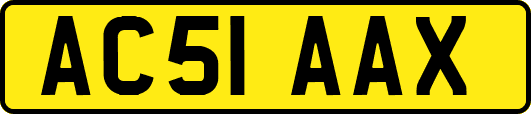 AC51 AAX